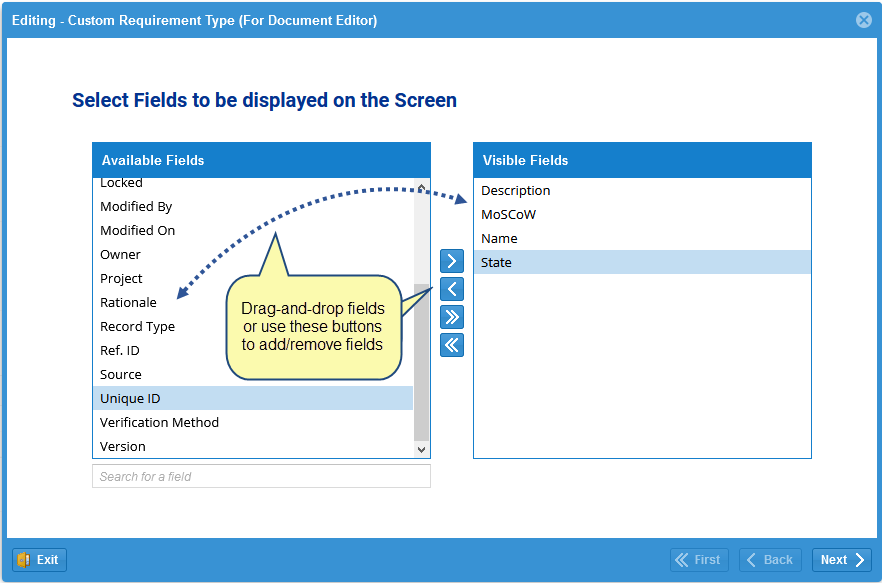 Editing - Custom Requirement Type (For Document Editor)

Select Fields to be displayed on the Screen

Available Fields

Locked
Modified By
Modified On
Owner
Project
Rationale
Record Type
Ref. ID
Source
Unique ID
Verification Method
Version

Search for a field

Drag-and-drop fields or use these buttons to add/remove fields

Visible Fields

Description
MoSCoW
Name
State

Exit

First

Back

Next